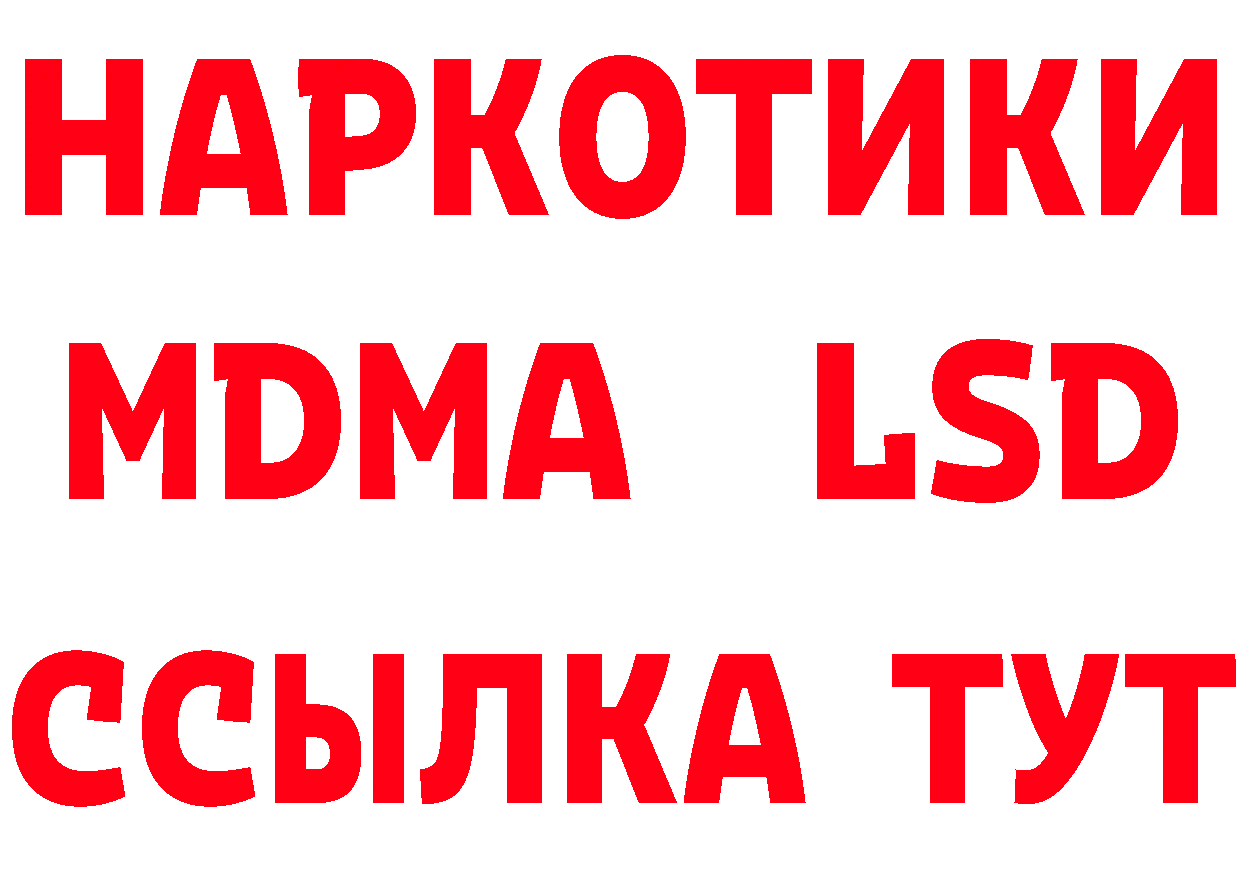 НАРКОТИКИ
MDMA LSD
ССЫЛКА ТУТ